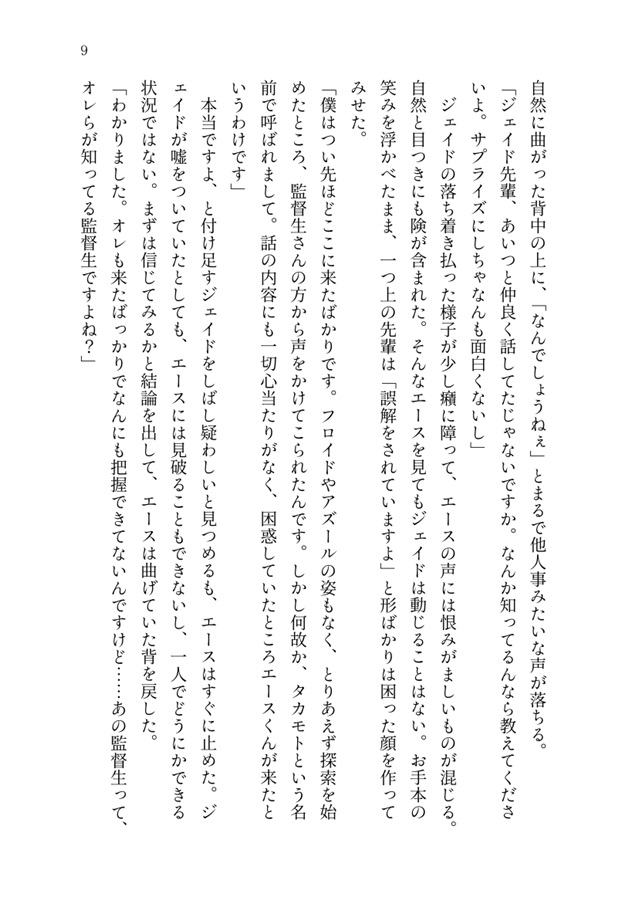 9

自然に曲がった背中の上に、「なんでしょうねぇ」とまるで他人事みたいな声が落ちる。

「ジェイド先輩、あいつと仲良く話してたじゃないですか。なんか知ってるんなら教えてくださいよ。サプライズにしちゃなんも面白くないし」

ジェイドの落ち着き払った様子が少し癪に障って、エースの声には恨みがましいものが混じる。自然と目つきにも険が含まれた。そんなエースを見てもジェイドは動じることはない。お手本の笑みを浮かべたまま、一つ上の先輩は「誤解をされていますよ」と形ばかりは困った顔を作ってみせた。

「僕はつい先ほどここに来たばかりです。フロイドやアズールの姿もなく、とりあえず探索を始めたところ、監督生さんの方から声をかけてこられたんです。しかし何故か、タカモトという名前で呼ばれまして。話の内容にも一切心当たりがなく、困惑していたところエースくんが来たというわけです」

本当ですよ、と付け足すジェイドをしばし疑わしいと見つめるも、エースはすぐに止めた。ジェイドが嘘をついていたとしても、エースには見破ることもできないし、一人でどうにかできる状況ではない。まずは信じてみるかと結論を出して、エースは曲げていた背を戻した。

「わかりました。オレも来たばっかりでなんにも把握できてないんですけど……あの監督生って、オレらが知ってる監督生ですよね？」